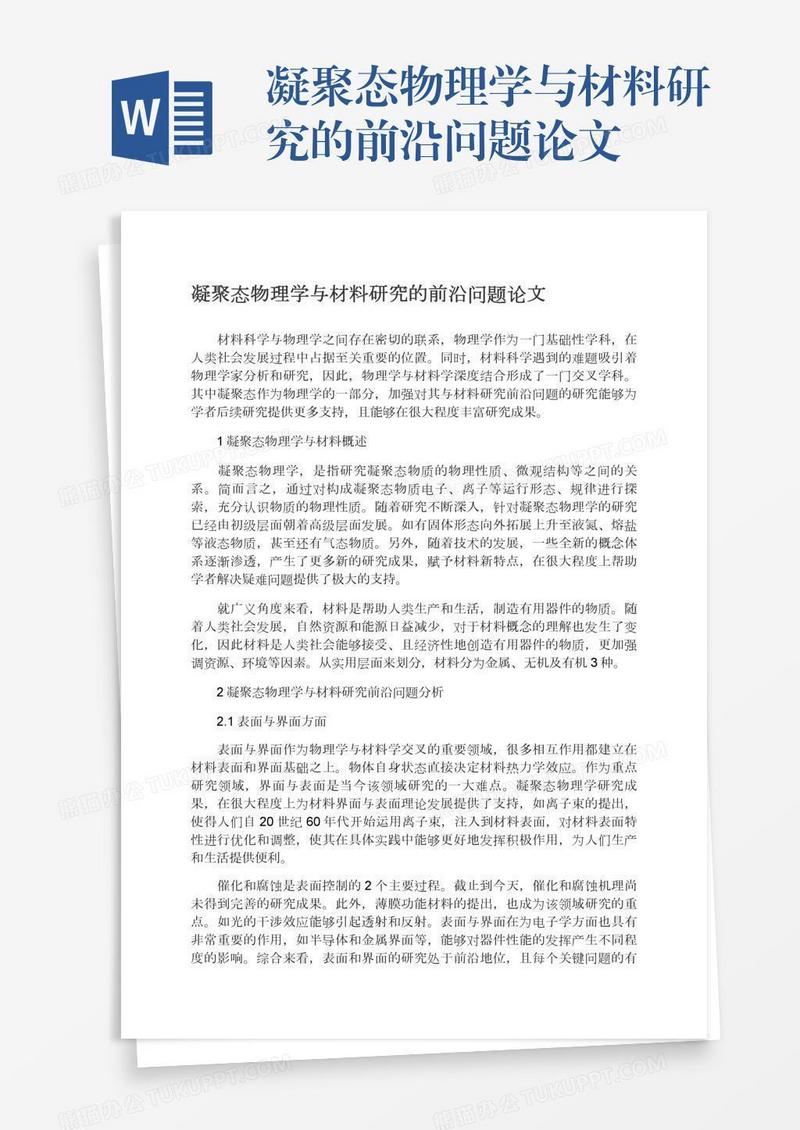 W

凝聚态物理学与材料研究的前沿问题论文

凝聚态物理学与材料研究的前沿问题论文

材料科学与物理学之间存在密切的联系，物理学作为一门基础性学科，在人类社会发展过程中占据至关重要的位置。同时，材料科学遇到的难题吸引着物理学家分析和研究，因此，物理学与材料学深度结合形成了一门交叉学科。其中凝聚态作为物理学的一部分，加强对其与材料研究前沿问题的研究能够为学者后续研究提供更多支持，且能够在很大程度丰富研究成果。

1 凝聚态物理学与材料概述

凝聚态物理学，是指研究凝聚态物质的物理性质、微观结构等之间的关系。简而言之，通过对构成凝聚态物质电子、离子等运行形态、规律进行探索，充分认识物质的物理性质。随着研究不断深入，针对凝聚态物理学的研究已经由初级层面朝着高级层面发展。如有固体形态向外拓展上升至液氮、熔盐等液态物质，甚至还有气态物质。另外，随着技术的发展，一些全新的概念体系逐渐渗透，产生了更多新的研究成果，赋予材料新特点，在很大程度上帮助学者解决疑难问题提供了极大的支持。

就广义角度来看，材料是帮助人类生产和生活，制造有用器件的物质。随着人类社会发展，自然资源和能源日益减少，对于材料概念的理解也发生了变化，因此材料是人类社会能够接受、且经济性地创造有用器件的物质，更加强调资源、环境等因素。从实用层面来划分，材料分为金属、无机及有机 3 种。

2 凝聚态物理学与材料研究前沿问题分析

2.1 表面与界面方面

表面与界面作为物理学与材料学交叉的重要领域，很多相互作用都建立在材料表面和界面基础之上。物体自身状态直接决定材料热力学效应。作为重点研究领域，界面与表面是当今该领域研究的一大难点。凝聚态物理学研究成果，在很大程度上为材料界面与表面理论发展提供了支持，如离子束的提出，使得人们自 20 世纪 60 年代开始运用离子束，注入到材料表面，对材料表面特性进行优化和调整，使其在具体实践中能够更好地发挥积极作用，为人们生产和生活提供便利。

催化和腐蚀是表面控制的 2 个主要过程。截止到今天，催化和腐蚀机理尚未得到完善的研究成果。此外，薄膜功能材料的提出，也成为该领域研究的重点。如光的干涉效应能够引起透射和反射。表面与界面在为电子学方面也具有非常重要的作用，如半导体和金属界面等，能够对器件性能的发挥产生不同程度的影响。综合来看，表面和界面的研究处于前沿地位，且每个关键问题的有

熊猫办公 TUKUPPT.COM